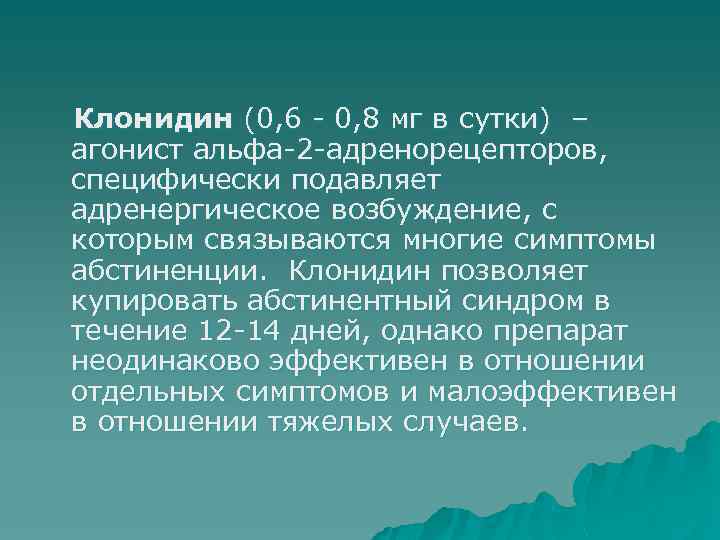 Клонидин (0,6 - 0,8 мг в сутки) – агонист альфа-2-адренорецепторов, специфически подавляет адренергическое возбуждение, с которым связываются многие симптомы абстиненции. Клонидин позволяет купировать абстинентный синдром в течение 12-14 дней, однако препарат неодинаково эффективен в отношении отдельных симптомов и малоэффективен в отношении тяжелых случаев.